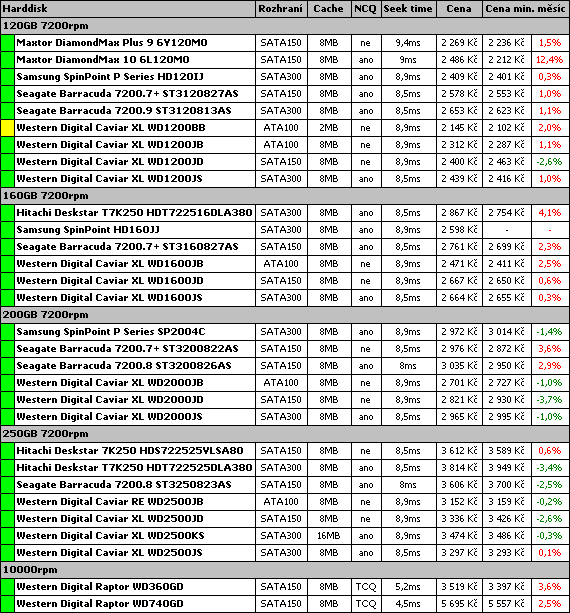 | Harddisk | Rozhraní | Cache | NCQ | Seek time | Cena | Cena min. měsíc | |
|---|---|---|---|---|---|---|---|
| 120GB 7200rpm | | | | | | | |
| Maxtor DiamondMax Plus 9 6Y120M0 | SATA150 | 8MB | ne | 9,4ms | 2 269 Kč | 2 236 Kč | 1,5% |
| Maxtor DiamondMax 10 6L120M0 | SATA150 | 8MB | ano | 9ms | 2 486 Kč | 2 212 Kč | 12,4% |
| Samsung SpinPoint P Series HD120IJ | SATA300 | 8MB | ano | 8,9ms | 2 409 Kč | 2 401 Kč | 0,3% |
| Seagate Barracuda 7200.7+ ST3120827AS | SATA150 | 8MB | ano | 8,5ms | 2 578 Kč | 2 553 Kč | 1,0% |
| Seagate Barracuda 7200.9 ST3120813AS | SATA300 | 8MB | ano | 8,5ms | 2 653 Kč | 2 623 Kč | 1,1% |
| Western Digital Caviar XL WD1200BB | ATA100 | 2MB | ne | 8,9ms | 2 145 Kč | 2 102 Kč | 2,0% |
| Western Digital Caviar XL WD1200JB | ATA100 | 8MB | ne | 8,9ms | 2 312 Kč | 2 287 Kč | 1,1% |
| Western Digital Caviar XL WD1200JD | SATA150 | 8MB | ne | 8,9ms | 2 400 Kč | 2 463 Kč | -2,6% |
| Western Digital Caviar XL WD1200JS | SATA300 | 8MB | ano | 8,5ms | 2 439 Kč | 2 416 Kč | 1,0% |
| 160GB 7200rpm | | | | | | | |
| Hitachi Deskstar T7K250 HDT722516DLA380 | SATA300 | 8MB | ano | 8,5ms | 2 867 Kč | 2 754 Kč | 4,1% |
| Samsung SpinPoint HD160JJ | SATA300 | 8MB | ano | 8,9ms | 2 598 Kč | - | - |
| Seagate Barracuda 7200.7+ ST3160827AS | SATA150 | 8MB | ano | 8,5ms | 2 761 Kč | 2 699 Kč | 2,3% |
| Western Digital Caviar XL WD1600JB | ATA100 | 8MB | ne | 8,9ms | 2 471 Kč | 2 411 Kč | 2,5% |
| Western Digital Caviar XL WD1600JD | SATA150 | 8MB | ne | 8,9ms | 2 667 Kč | 2 650 Kč | 0,6% |
| Western Digital Caviar XL WD1600JS | SATA300 | 8MB | ano | 8,5ms | 2 664 Kč | 2 655 Kč | 0,3% |
| 200GB 7200rpm | | | | | | | |
| Samsung SpinPoint P Series SP2004C | SATA300 | 8MB | ano | 8,9ms | 2 972 Kč | 3 014 Kč | -1,4% |
| Seagate Barracuda 7200.7+ ST3200822AS | SATA150 | 8MB | ne | 8,5ms | 2 976 Kč | 2 872 Kč | 3,6% |
| Seagate Barracuda 7200.8 ST3200826AS | SATA150 | 8MB | ano | 8ms | 3 035 Kč | 2 950 Kč | 2,9% |
| Western Digital Caviar XL WD2000JB | ATA100 | 8MB | ne | 8,9ms | 2 701 Kč | 2 727 Kč | -1,0% |
| Western Digital Caviar XL WD2000JD | SATA150 | 8MB | ne | 8,9ms | 2 821 Kč | 2 930 Kč | -3,7% |
| Western Digital Caviar XL WD2000JS | SATA300 | 8MB | ano | 8,5ms | 2 965 Kč | 2 995 Kč | -1,0% |
| 250GB 7200rpm | | | | | | | |
| Hitachi Deskstar 7K250 HDS722525VLSA80 | SATA150 | 8MB | ne | 8,5ms | 3 612 Kč | 3 589 Kč | 0,6% |
| Hitachi Deskstar T7K250 HDT722525DLA380 | SATA300 | 8MB | ano | 8,5ms | 3 814 Kč | 3 949 Kč | -3,4% |
| Seagate Barracuda 7200.8 ST3250823AS | SATA150 | 8MB | ano | 8ms | 3 606 Kč | 3 700 Kč | -2,5% |
| Western Digital Caviar RE WD2500JB | ATA100 | 8MB | ne | 8,9ms | 3 152 Kč | 3 159 Kč | -0,2% |
| Western Digital Caviar XL WD2500JD | SATA150 | 8MB | ne | 8,9ms | 3 336 Kč | 3 426 Kč | -2,6% |
| Western Digital Caviar XL WD2500KS | SATA300 | 16MB | ano | 8,9ms | 3 474 Kč | 3 486 Kč | -0,3% |
| Western Digital Caviar XL WD2500JS | SATA300 | 8MB | ano | 8,5ms | 3 297 Kč | 3 293 Kč | 0,1% |
| 10000rpm | | | | | | | |
| Western Digital Raptor WD360GD | SATA150 | 8MB | TCQ | 5,2ms | 3 519 Kč | 3 397 Kč | 3,6% |
| Western Digital Raptor WD740GD | SATA150 | 8MB | TCQ | 4,5ms | 5 695 Kč | 5 557 Kč | 2,5% |